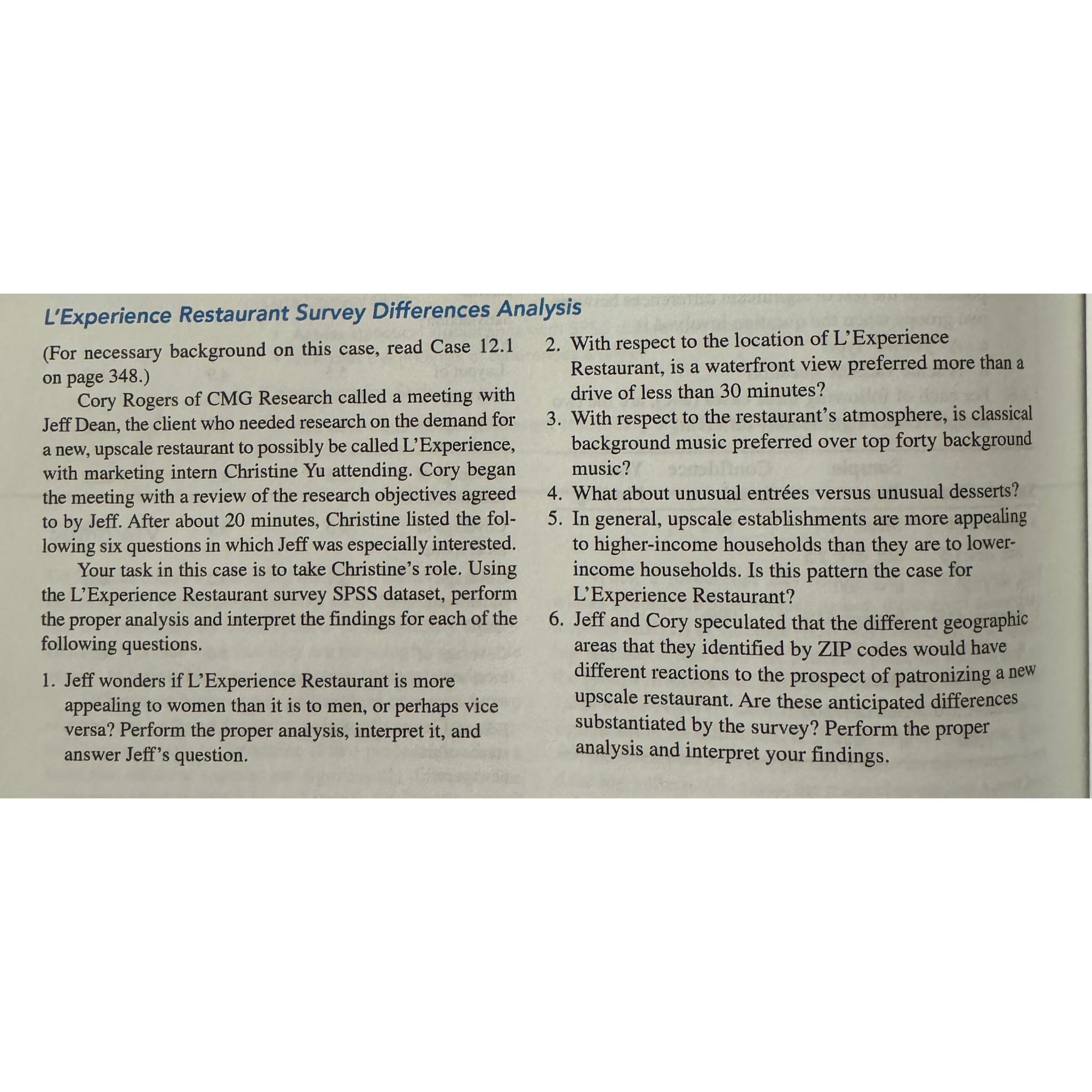 L'Experience Restaurant Survey Differences Analysis

(For necessary background on this case, read Case 12.1 on page 348.)

Cory Rogers of CMG Research called a meeting with Jeff Dean, the client who needed research on the demand for a new, upscale restaurant to possibly be called L'Experience, with marketing intern Christine Yu attending. Cory began the meeting with a review of the research objectives agreed to by Jeff. After about 20 minutes, Christine listed the following six questions in which Jeff was especially interested.

Your task in this case is to take Christine's role. Using the L'Experience Restaurant survey SPSS dataset, perform the proper analysis and interpret the findings for each of the following questions.

1. Jeff wonders if L'Experience Restaurant is more appealing to women than it is to men, or perhaps vice versa? Perform the proper analysis, interpret it, and answer Jeff's question.
2. With respect to the location of L'Experience Restaurant, is a waterfront view preferred more than a drive of less than 30 minutes?
3. With respect to the restaurant's atmosphere, is classical background music preferred over top forty background music?
4. What about unusual entrées versus unusual desserts?
5. In general, upscale establishments are more appealing to higher-income households than they are to lower-income households. Is this pattern the case for L'Experience Restaurant?
6. Jeff and Cory speculated that the different geographic areas that they identified by ZIP codes would have different reactions to the prospect of patronizing a new upscale restaurant. Are these anticipated differences substantiated by the survey? Perform the proper analysis and interpret your findings.